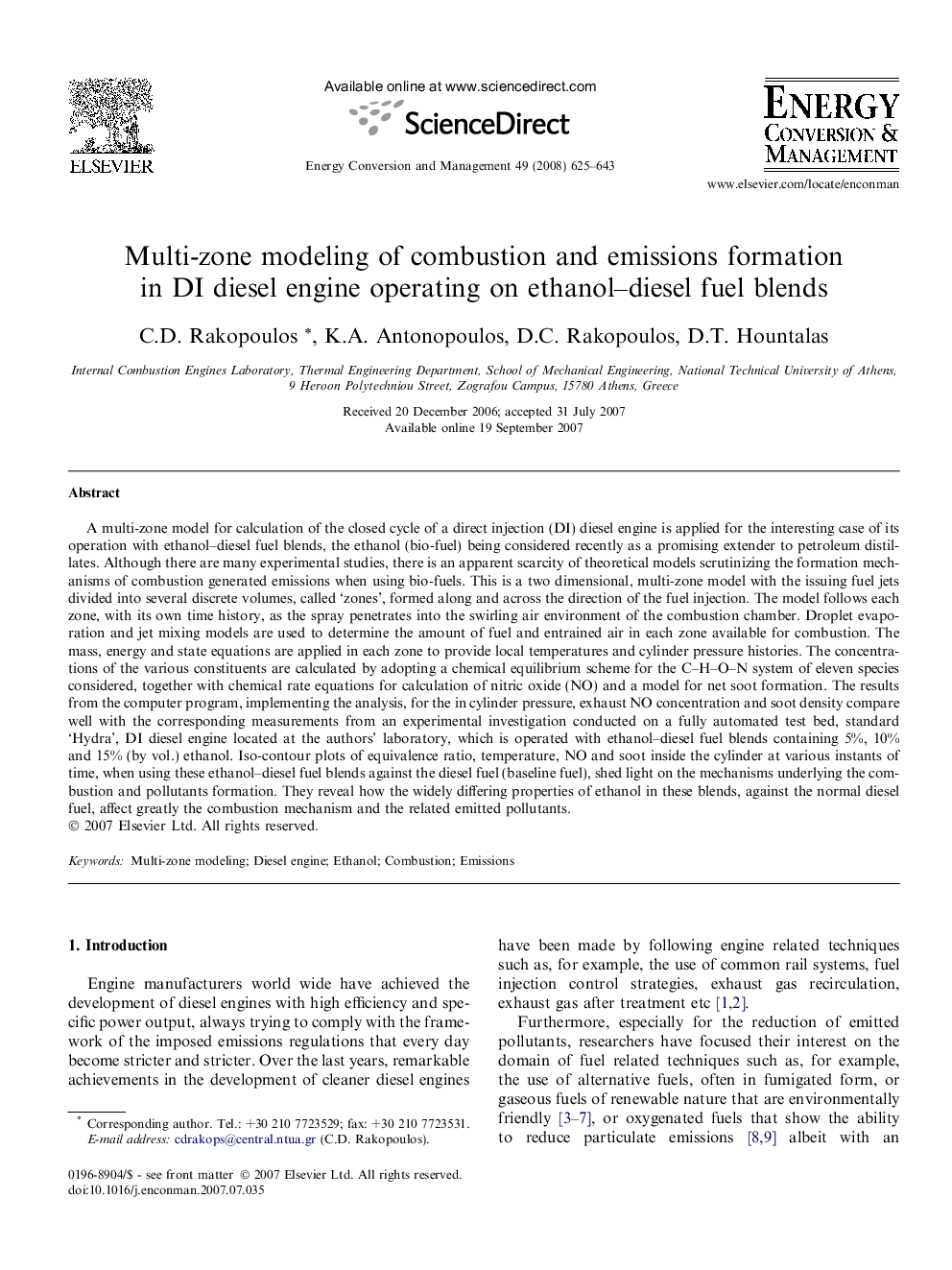 ELSEVIER

Available online at www.sciencedirect.com

ScienceDirect

Energy Conversion and Management 49 (2008) 625–643

ENERGY CONVERSION & MANAGEMENT

www.elsevier.com/locate/enconman

Multi-zone modeling of combustion and emissions formation in DI diesel engine operating on ethanol–diesel fuel blends

C.D. Rakopoulos *, K.A. Antonopoulos, D.C. Rakopoulos, D.T. Hountalas

Internal Combustion Engines Laboratory, Thermal Engineering Department, School of Mechanical Engineering, National Technical University of Athens, 9 Heroon Polytechniou Street, Zografou Campus, 15780 Athens, Greece

Received 20 December 2006; accepted 31 July 2007
Available online 19 September 2007

Abstract

A multi-zone model for calculation of the closed cycle of a direct injection (DI) diesel engine is applied for the interesting case of its operation with ethanol–diesel fuel blends, the ethanol (bio-fuel) being considered recently as a promising extender to petroleum distillates. Although there are many experimental studies, there is an apparent scarcity of theoretical models scrutinizing the formation mechanisms of combustion generated emissions when using bio-fuels. This is a two dimensional, multi-zone model with the issuing fuel jets divided into several discrete volumes, called 'zones', formed along and across the direction of the fuel injection. The model follows each zone, with its own time history, as the spray penetrates into the swirling air environment of the combustion chamber. Droplet evaporation and jet mixing models are used to determine the amount of fuel and entrained air in each zone available for combustion. The mass, energy and state equations are applied in each zone to provide local temperatures and cylinder pressure histories. The concentrations of the various constituents are calculated by adopting a chemical equilibrium scheme for the C–H–O–N system of eleven species considered, together with chemical rate equations for calculation of nitric oxide (NO) and a model for net soot formation. The results from the computer program, implementing the analysis, for the in cylinder pressure, exhaust NO concentration and soot density compare well with the corresponding measurements from an experimental investigation conducted on a fully automated test bed, standard 'Hydra', DI diesel engine located at the authors' laboratory, which is operated with ethanol–diesel fuel blends containing 5%, 10% and 15% (by vol.) ethanol. Iso-contour plots of equivalence ratio, temperature, NO and soot inside the cylinder at various instants of time, when using these ethanol–diesel fuel blends against the diesel fuel (baseline fuel), shed light on the mechanisms underlying the combustion and pollutants formation. They reveal how the widely differing properties of ethanol in these blends, against the normal diesel fuel, affect greatly the combustion mechanism and the related emitted pollutants.
© 2007 Elsevier Ltd. All rights reserved.

Keywords: Multi-zone modeling; Diesel engine; Ethanol; Combustion; Emissions

1. Introduction

Engine manufacturers world wide have achieved the development of diesel engines with high efficiency and specific power output, always trying to comply with the framework of the imposed emissions regulations that every day become stricter and stricter. Over the last years, remarkable achievements in the development of cleaner diesel engines

* Corresponding author. Tel.: +30 210 7723529; fax: +30 210 7723531.
E-mail address: cdrakops@central.ntua.gr (C.D. Rakopoulos).

0196-8904/$ - see front matter © 2007 Elsevier Ltd. All rights reserved.
doi:10.1016/j.enconman.2007.07.035

have been made by following engine related techniques such as, for example, the use of common rail systems, fuel injection control strategies, exhaust gas recirculation, exhaust gas after treatment etc [1,2].

Furthermore, especially for the reduction of emitted pollutants, researchers have focused their interest on the domain of fuel related techniques such as, for example, the use of alternative fuels, often in fumigated form, or gaseous fuels of renewable nature that are environmentally friendly [3–7], or oxygenated fuels that show the ability to reduce particulate emissions [8,9] albeit with an